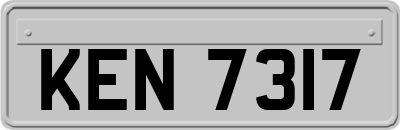 KEN 7317